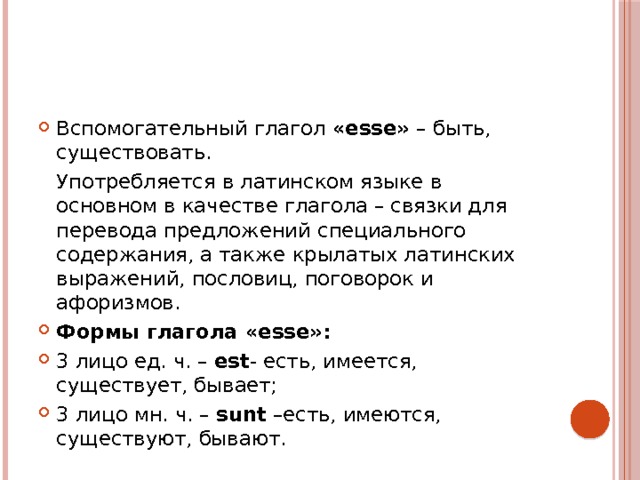 Вспомогательный глагол «esse» – быть, существовать.

Употребляется в латинском языке в основном в качестве глагола – связки для перевода предложений специального содержания, а также крылатых латинских выражений, пословиц, поговорок и афоризмов.

Формы глагола «esse»:

3 лицо ед. ч. – est- есть, имеется, существует, бывает;

3 лицо мн. ч. – sunt –есть, имеются, существуют, бывают.